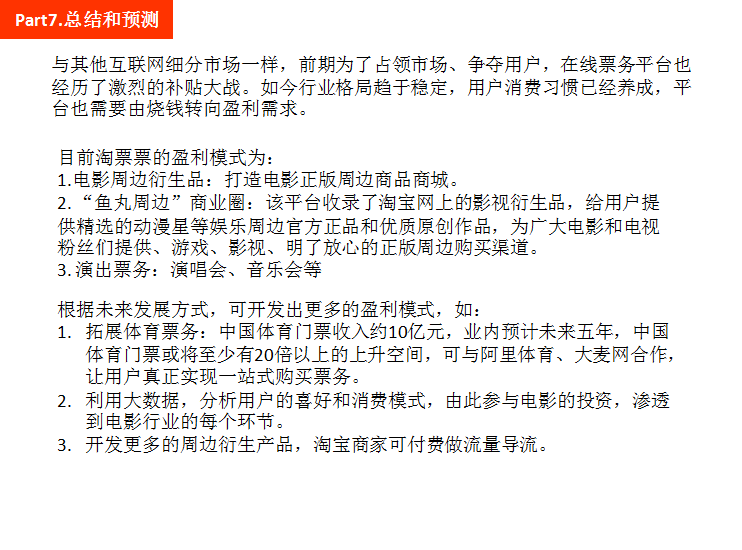 Part7.总结和预测

与其他互联网细分市场一样，前期为了占领市场、争夺用户，在线票务平台也经历了激烈的补贴大战。如今行业格局趋于稳定，用户消费习惯已经养成，平台也需要由烧钱转向盈利需求。

目前淘票票的盈利模式为：
1.电影周边衍生品：打造电影正版周边商品商城。
2.“鱼丸周边”商业圈：该平台收录了淘宝网上的影视衍生品，给用户提供精选的动漫星等娱乐周边官方正品和优质原创作品，为广大电影和电视粉丝们提供、游戏、影视、明了放心的正版周边购买渠道。
3.演出票务：演唱会、音乐会等

根据未来发展方式，可开发出更多的盈利模式，如：
1. 拓展体育票务：中国体育门票收入约10亿元，业内预计未来五年，中国体育门票或将至少有20倍以上的上升空间，可与阿里体育、大麦网合作，让用户真正实现一站式购买票务。
2. 利用大数据，分析用户的喜好和消费模式，由此参与电影的投资，渗透到电影行业的每个环节。
3. 开发更多的周边衍生产品，淘宝商家可付费做流量导流。